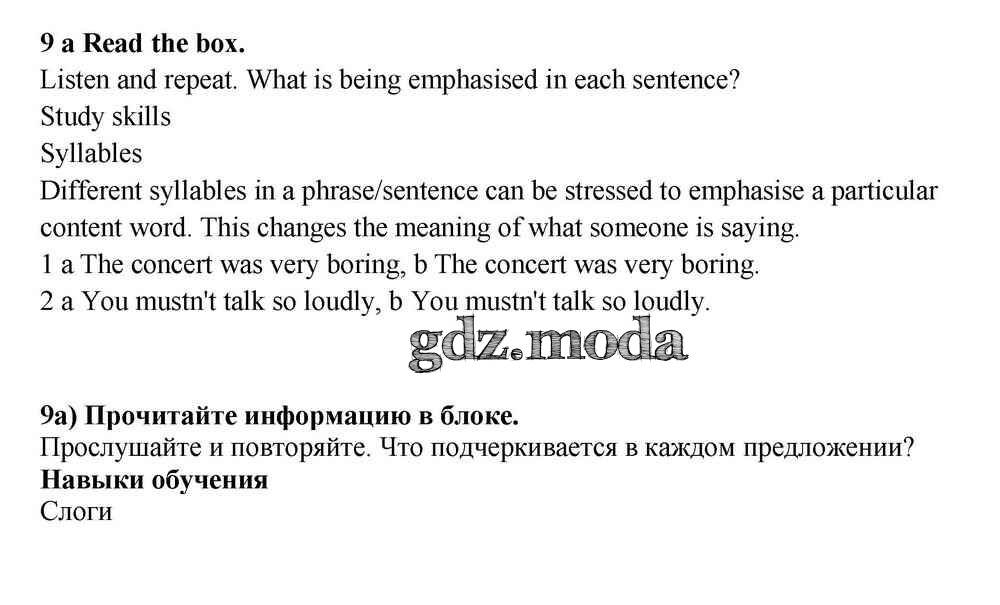 9 a Read the box.
Listen and repeat. What is being emphasised in each sentence?
Study skills
Syllables
Different syllables in a phrase/sentence can be stressed to emphasise a particular content word. This changes the meaning of what someone is saying.
1 a The concert was very boring, b The concert was very boring.
2 a You mustn't talk so loudly, b You mustn't talk so loudly.

gdz.moda

9a) Прочитайте информацию в блоке.
Прослушайте и повторяйте. Что подчеркивается в каждом предложении?
Навыки обучения
Слоги